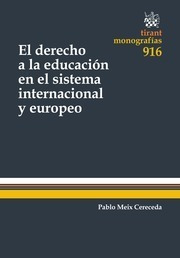 tirant
monografías
916

El derecho a la educación en el sistema internacional y europeo

Pablo Meix Cereceda